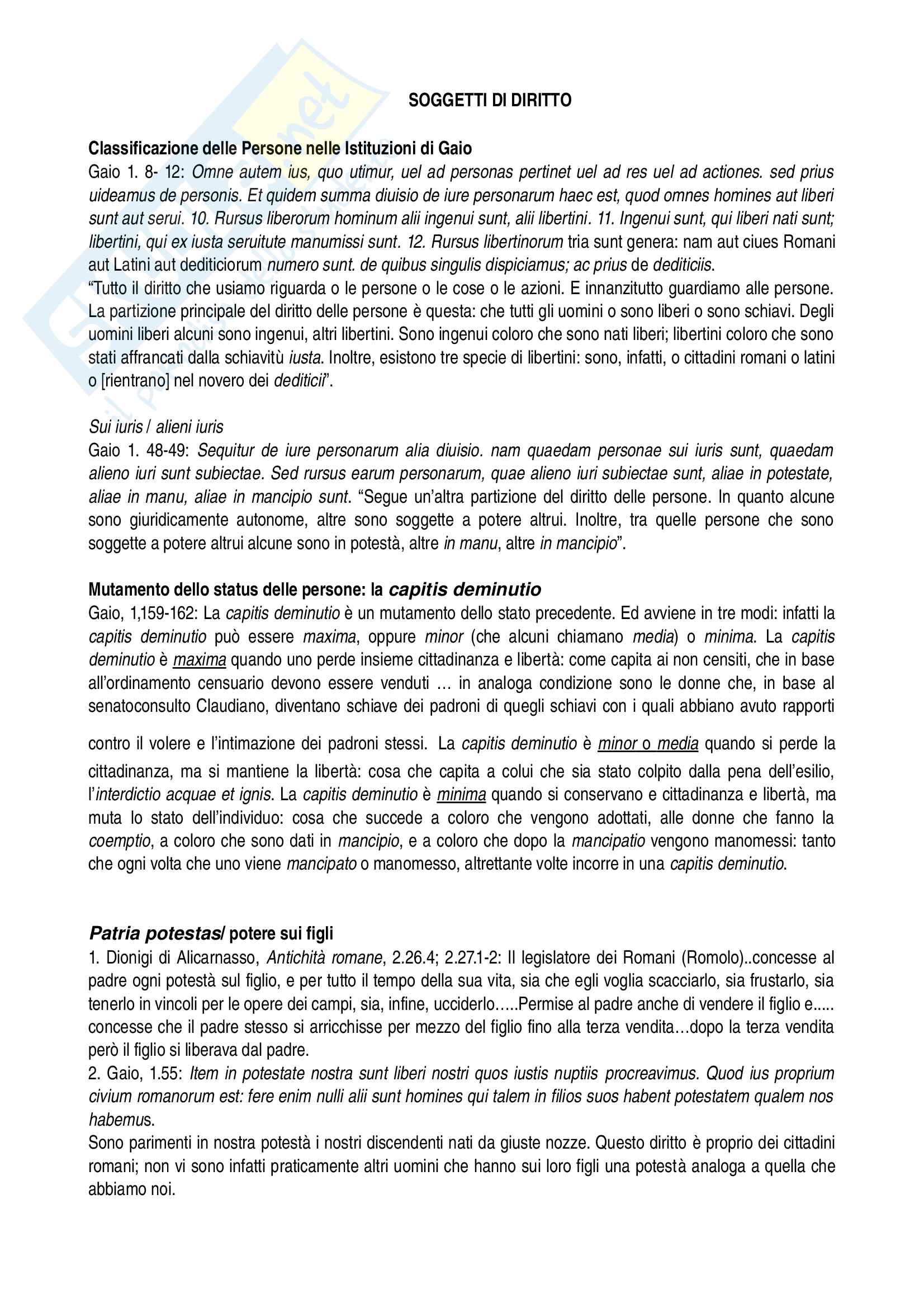 SOGGETTI DI DIRITTO

Classificazione delle Persone nelle Istituzioni di Gaio
Gaio 1. 8- 12: Omne autem ius, quo utimur, uel ad personas pertinet uel ad res uel ad actiones. sed prius uideamus de personis. Et quidem summa diuisio de iure personarum haec est, quod omnes homines aut liberi sunt aut serui. 10. Rursus liberorum hominum alii ingenui sunt, alii libertini. 11. Ingenui sunt, qui liberi nati sunt; libertini, qui ex iusta seruitute manumissi sunt. 12. Rursus libertinorum tria sunt genera: nam aut ciues Romani aut Latini aut dediticiorum numero sunt. de quibus singulis dispiciamus; ac prius de dediticiis.
"Tutto il diritto che usiamo riguarda o le persone o le cose o le azioni. E innanzitutto guardiamo alle persone. La partizione principale del diritto delle persone è questa: che tutti gli uomini o sono liberi o sono schiavi. Degli uomini liberi alcuni sono ingenui, altri libertini. Sono ingenui coloro che sono nati liberi; libertini coloro che sono stati affrancati dalla schiavitù iusta. Inoltre, esistono tre specie di libertini: sono, infatti, o cittadini romani o latini o [rientrano] nel novero dei dediticii".

Sui iuris / alieni iuris
Gaio 1. 48-49: Sequitur de iure personarum alia diuisio. nam quaedam personae sui iuris sunt, quaedam alieno iuri sunt subiectae. Sed rursus earum personarum, quae alieno iuri subiectae sunt, aliae in potestate, aliae in manu, aliae in mancipio sunt. "Segue un'altra partizione del diritto delle persone. In quanto alcune sono giuridicamente autonome, altre sono soggette a potere altrui. Inoltre, tra quelle persone che sono soggette a potere altrui alcune sono in potestà, altre in manu, altre in mancipio".

Mutamento dello status delle persone: la capitis deminutio
Gaio, 1,159-162: La capitis deminutio è un mutamento dello stato precedente. Ed avviene in tre modi: infatti la capitis deminutio può essere maxima, oppure minor (che alcuni chiamano media) o minima. La capitis deminutio è maxima quando uno perde insieme cittadinanza e libertà: come capita ai non censiti, che in base all'ordinamento censuario devono essere venduti … in analoga condizione sono le donne che, in base al senatoconsulto Claudiano, diventano schiave dei padroni di quegli schiavi con i quali abbiano avuto rapporti contro il volere e l'intimazione dei padroni stessi. La capitis deminutio è minor o media quando si perde la cittadinanza, ma si mantiene la libertà: cosa che capita a colui che sia stato colpito dalla pena dell'esilio, l'interdictio acquae et ignis. La capitis deminutio è minima quando si conservano e cittadinanza e libertà, ma muta lo stato dell'individuo: cosa che succede a coloro che vengono adottati, alle donne che fanno la coemptio, a coloro che sono dati in mancipio, e a coloro che dopo la mancipatio vengono manomessi: tanto che ogni volta che uno viene mancipato o manomesso, altrettante volte incorre in una capitis deminutio.

Patria potestas/ potere sui figli
1. Dionigi di Alicarnasso, Antichità romane, 2.26.4; 2.27.1-2: Il legislatore dei Romani (Romolo)..concesse al padre ogni potestà sul figlio, e per tutto il tempo della sua vita, sia che egli voglia scacciarlo, sia frustarlo, sia tenerlo in vincoli per le opere dei campi, sia, infine, ucciderlo…..Permise al padre anche di vendere il figlio e….. concesse che il padre stesso si arricchisse per mezzo del figlio fino alla terza vendita…dopo la terza vendita però il figlio si liberava dal padre.
2. Gaio, 1.55: Item in potestate nostra sunt liberi nostri quos iustis nuptiis procreavimus. Quod ius proprium civium romanorum est: fere enim nulli alii sunt homines qui talem in filios suos habent potestatem qualem nos habemus.
Sono parimenti in nostra potestà i nostri discendenti nati da giuste nozze. Questo diritto è proprio dei cittadini romani; non vi sono infatti praticamente altri uomini che hanno sui loro figli una potestà analoga a quella che abbiamo noi.